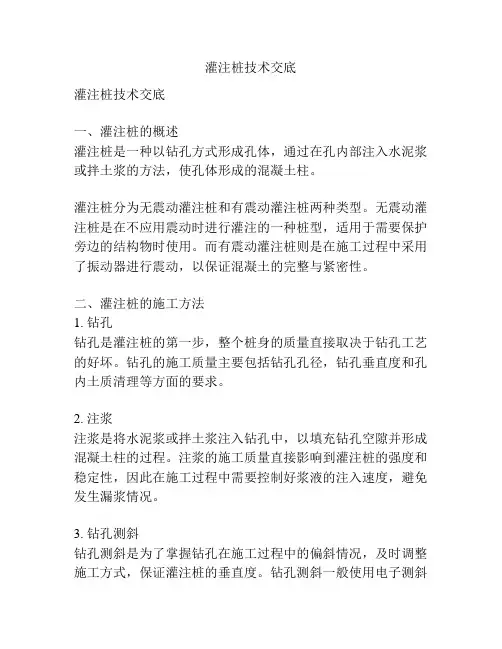 灌注桩技术交底

灌注桩技术交底

一、灌注桩的概述
灌注桩是一种以钻孔方式形成孔体，通过在孔内部注入水泥浆或拌土浆的方法，使孔体形成的混凝土柱。

灌注桩分为无震动灌注桩和有震动灌注桩两种类型。无震动灌注桩是在不应用震动时进行灌注的一种桩型，适用于需要保护旁边的结构物时使用。而有震动灌注桩则是在施工过程中采用了振动器进行震动，以保证混凝土的完整与紧密性。

二、灌注桩的施工方法
1. 钻孔
钻孔是灌注桩的第一步，整个桩身的质量直接取决于钻孔工艺的好坏。钻孔的施工质量主要包括钻孔孔径，钻孔垂直度和孔内土质清理等方面的要求。

2. 注浆
注浆是将水泥浆或拌土浆注入钻孔中，以填充钻孔空隙并形成混凝土柱的过程。注浆的施工质量直接影响到灌注桩的强度和稳定性，因此在施工过程中需要控制好浆液的注入速度，避免发生漏浆情况。

3. 钻孔测斜
钻孔测斜是为了掌握钻孔在施工过程中的偏斜情况，及时调整施工方式，保证灌注桩的垂直度。钻孔测斜一般使用电子测斜